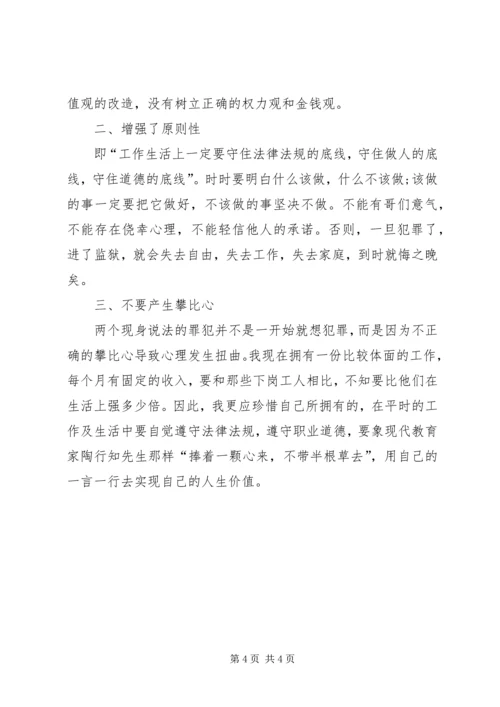 值观的改造，没有树立正确的权力观和金钱观。

二、增强了原则性

即“工作生活上一定要守住法律法规的底线，守住做人的底线，守住道德的底线”。时时要明白什么该做，什么不该做;该做的事一定要把它做好，不该做的事坚决不做。不能有哥们意气，不能存在侥幸心理，不能轻信他人的承诺。否则，一旦犯罪了，进了监狱，就会失去自由，失去工作，失去家庭，到时就悔之晚矣。

三、不要产生攀比心

两个现身说法的罪犯并不是一开始就想犯罪，而是因为不正确的攀比心导致心理发生扭曲。我现在拥有一份比较体面的工作，每个月有固定的收入，要和那些下岗工人相比，不知要比他们在生活上强多少倍。因此，我更应珍惜自己所拥有的，在平时的工作及生活中要自觉遵守法律法规，遵守职业道德，要象现代教育家陶行知先生那样“捧着一颗心来，不带半根草去”，用自己的一言一行去实现自己的人生价值。

第 4 页 共 4 页